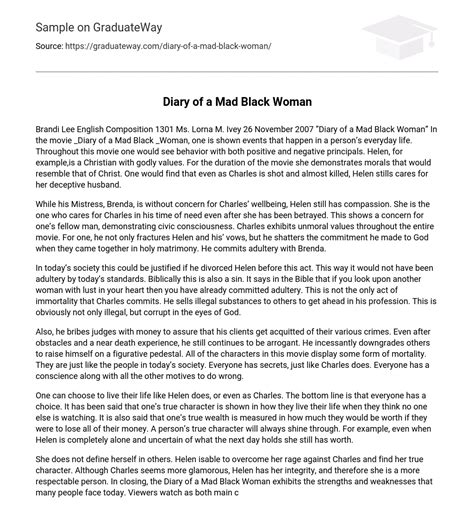 Sample on GraduateWay

Source: https://graduateway.com/diary-of-a-mad-black-woman/

Diary of a Mad Black Woman

Brandi Lee English Composition 1301 Ms. Lorna M. Ivey 26 November 2007 "Diary of a Mad Black Woman" In the movie _Diary of a Mad Black _Woman, one is shown events that happen in a person's everyday life. Throughout this movie one would see behavior with both positive and negative principals. Helen, for example,is a Christian with godly values. For the duration of the movie she demonstrates morals that would resemble that of Christ. One would find that even as Charles is shot and almost killed, Helen stills cares for her deceptive husband.

While his Mistress, Brenda, is without concern for Charles' wellbeing, Helen still has compassion. She is the one who cares for Charles in his time of need even after she has been betrayed. This shows a concern for one's fellow man, demonstrating civic consciousness. Charles exhibits unmoral values throughout the entire movie. For one, he not only fractures Helen and his' vows, but he shatters the commitment he made to God when they came together in holy matrimony. He commits adultery with Brenda.

In today's society this could be justified if he divorced Helen before this act. This way it would not have been adultery by today's standards. Biblically this is also a sin. It says in the Bible that if you look upon another woman with lust in your heart then you have already committed adultery. This is not the only act of immortality that Charles commits. He sells illegal substances to others to get ahead in his profession. This is obviously not only illegal, but corrupt in the eyes of God.

Also, he bribes judges with money to assure that his clients get acquitted of their various crimes. Even after obstacles and a near death experience, he still continues to be arrogant. He incessantly downgrades others to raise himself on a figurative pedestal. All of the characters in this movie display some form of mortality. They are just like the people in today's society. Everyone has secrets, just like Charles does. Everyone has a conscience along with all the other motives to do wrong.

One can choose to live their life like Helen does, or even as Charles. The bottom line is that everyone has a choice. It has been said that one's true character is shown in how they live their life when they think no one else is watching. It is also said that one's true wealth is measured in how much they would be worth if they were to lose all of their money. A person's true character will always shine through. For example, even when Helen is completely alone and uncertain of what the next day holds she still has worth.

She does not define herself in others. Helen isable to overcome her rage against Charles and find her true character. Although Charles seems more glamorous, Helen has her integrity, and therefore she is a more respectable person. In closing, the Diary of a Mad Black Woman exhibits the strengths and weaknesses that many people face today. Viewers watch as both main c